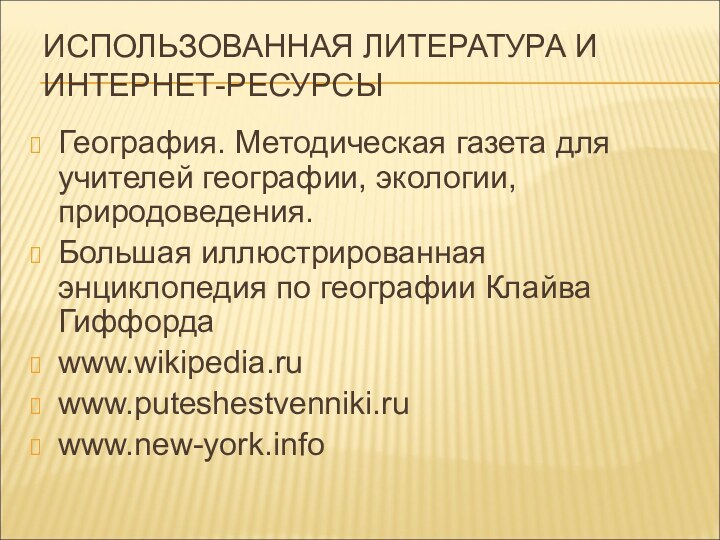 ИСПОЛЬЗОВАННАЯ ЛИТЕРАТУРА И ИНТЕРНЕТ-РЕСУРСЫ

География. Методическая газета для учителей географии, экологии, природоведения.

Большая иллюстрированная энциклопедия по географии Клайва Гиффорда

www.wikipedia.ru

www.puteshestvenniki.ru

www.new-york.info